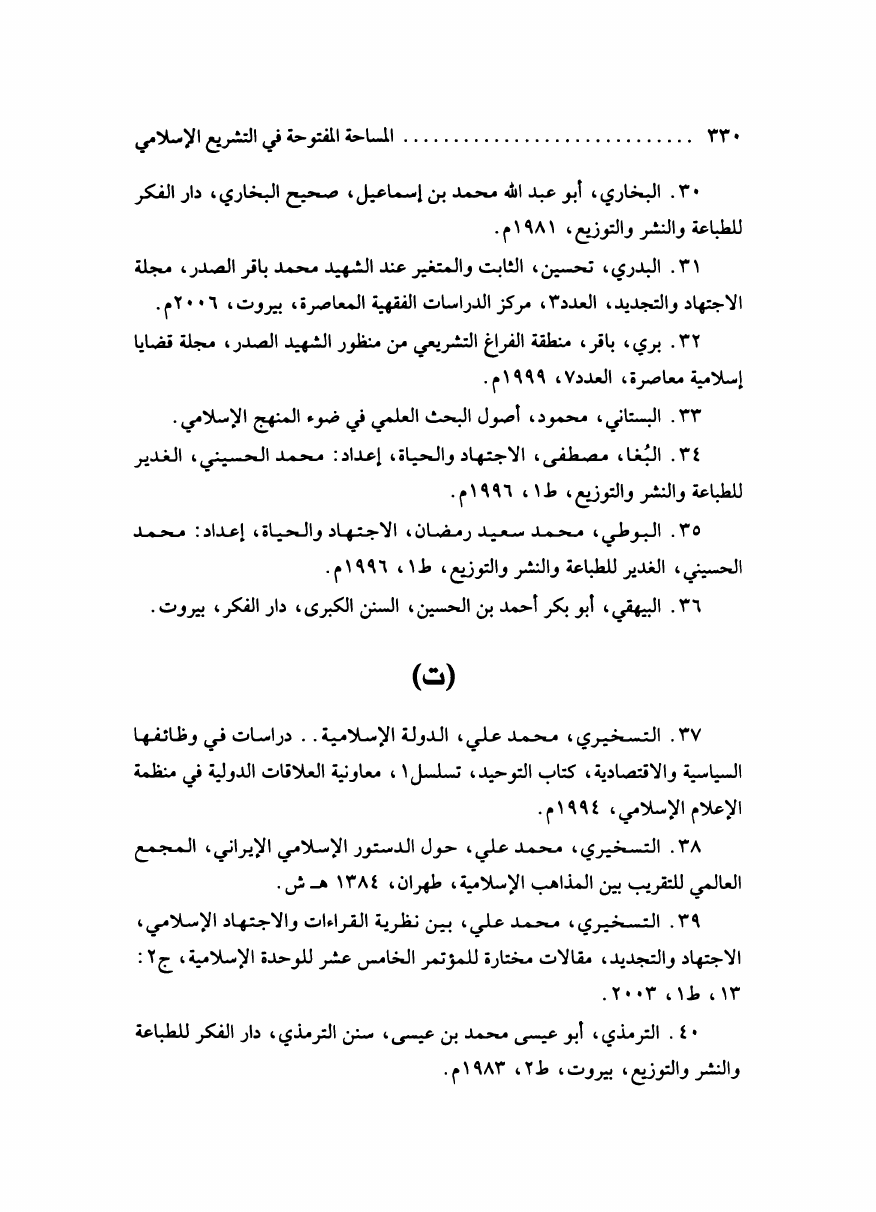 ٣٣٠ .............................. المساحة المفتوحة في التشريع الإسلامي

٣٠. البخاري، أبو عبد الله محمد بن إسماعيل، صحيح البخاري، دار الفكر للطباعة والنشر والتوزيع، ١٩٨١م.

٣١. البدري، تحسين، الثابت والمتغير عند الشهيد محمد باقر الصدر، مجلة الاجتهاد والتجديد، العدد٣، مركز الدراسات الفقهية المعاصرة، بيروت، ٢٠٠٦م.

٣٢. بري، باقر، منطقة الفراغ التشريعي من منظور الشهيد الصدر، مجلة قضايا إسلامية معاصرة، العدد٧، ١٩٩٩م.

٣٣. البستاني، محمود، أصول البحث العلمي في ضوء المنهج الإسلامي.

٣٤. البُغا، مصطفى، الاجتهاد والحياة، إعداد: محمد الحسيني، الغدير للطباعة والنشر والتوزيع، ط١، ١٩٩٦م.

٣٥. البوطي، محمد سعيد رمضان، الاجتهاد والحياة، إعداد: محمد الحسيني، الغدير للطباعة والنشر والتوزيع، ط١، ١٩٩٦م.

٣٦. البيهقي، أبو بكر أحمد بن الحسين، السنن الكبرى، دار الفكر، بيروت.

(ت)

٣٧. التسخيري، محمد علي، الدولة الإسلامية.. دراسات في وظائفها السياسية والاقتصادية، كتاب التوحيد، تسلسل١، معاونية العلاقات الدولية في منظمة الإعلام الإسلامي، ١٩٩٤م.

٣٨. التسخيري، محمد علي، حول الدستور الإسلامي الإيراني، المجمع العالمي للتقريب بين المذاهب الإسلامية، طهران، ١٣٨٤ هـ ش.

٣٩. التسخيري، محمد علي، بين نظرية القراءات والاجتهاد الإسلامي، الاجتهاد والتجديد، مقالات مختارة للمؤتمر الخامس عشر للوحدة الإسلامية، ج٢: ١٣، ط١، ٢٠٠٣.

٤٠. الترمذي، أبو عيسى محمد بن عيسى، سنن الترمذي، دار الفكر للطباعة والنشر والتوزيع، بيروت، ط٢، ١٩٨٣م.